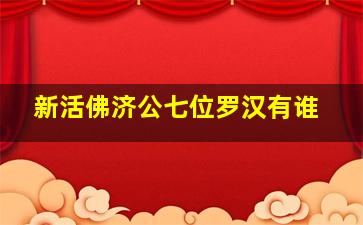 新活佛济公七位罗汉有谁